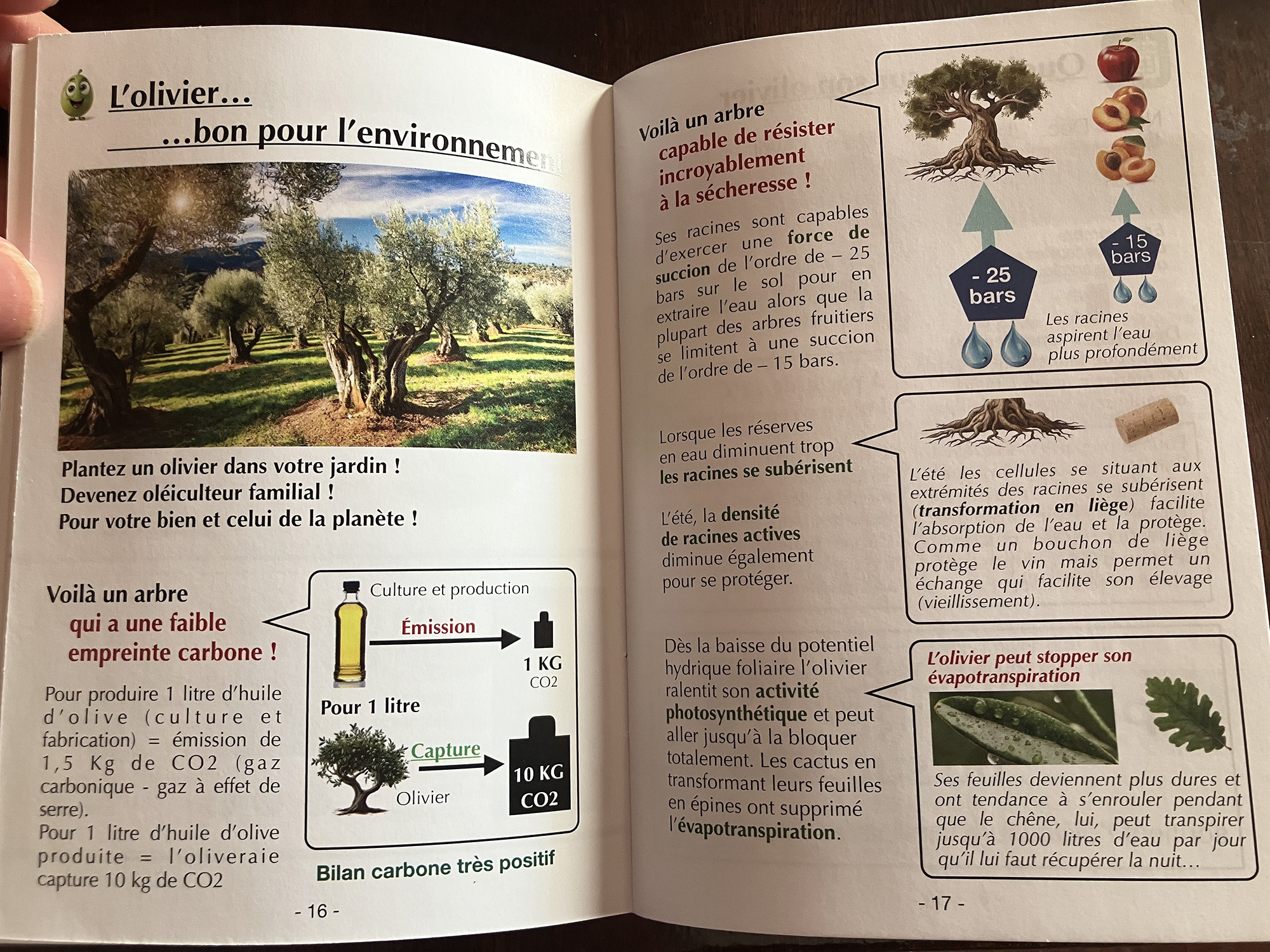 L'olivier…
…bon pour l'environnement

Plantez un olivier dans votre jardin !
Devenez oléiculteur familial !
Pour votre bien et celui de la planète !

Voilà un arbre
qui a une faible
empreinte carbone !

Pour produire 1 litre d'huile d'olive (culture et fabrication) = émission de 1,5 Kg de CO2 (gaz carbonique - gaz à effet de serre).
Pour 1 litre d'huile d'olive produite = l'oliveraie capture 10 kg de CO2

Culture et production
Émission
1 KG
CO2
Pour 1 litre
Capture
Olivier
10 KG
CO2

Bilan carbone très positif

- 16 -

Voilà un arbre
capable de résister
incroyablement
à la sécheresse !

Ses racines sont capables d'exercer une force de succion de l'ordre de – 25 bars sur le sol pour en extraire l'eau alors que la plupart des arbres fruitiers se limitent à une succion de l'ordre de – 15 bars.

- 25
bars
- 15
bars
Les racines
aspirent l'eau
plus profondément

Lorsque les réserves
en eau diminuent trop
les racines se subérisent

L'été, la densité
de racines actives
diminue également
pour se protéger.

L'été les cellules se situant aux extrémités des racines se subérisent (transformation en liège) facilite l'absorption de l'eau et la protège. Comme un bouchon de liège protège le vin mais permet un échange qui facilite son élevage (vieillissement).

Dès la baisse du potentiel hydrique foliaire l'olivier ralentit son activité photosynthétique et peut aller jusqu'à la bloquer totalement. Les cactus en transformant leurs feuilles en épines ont supprimé l'évapotranspiration.

L'olivier peut stopper son évapotranspiration

Ses feuilles deviennent plus dures et ont tendance à s'enrouler pendant que le chêne, lui, peut transpirer jusqu'à 1000 litres d'eau par jour qu'il lui faut récupérer la nuit…

- 17 -